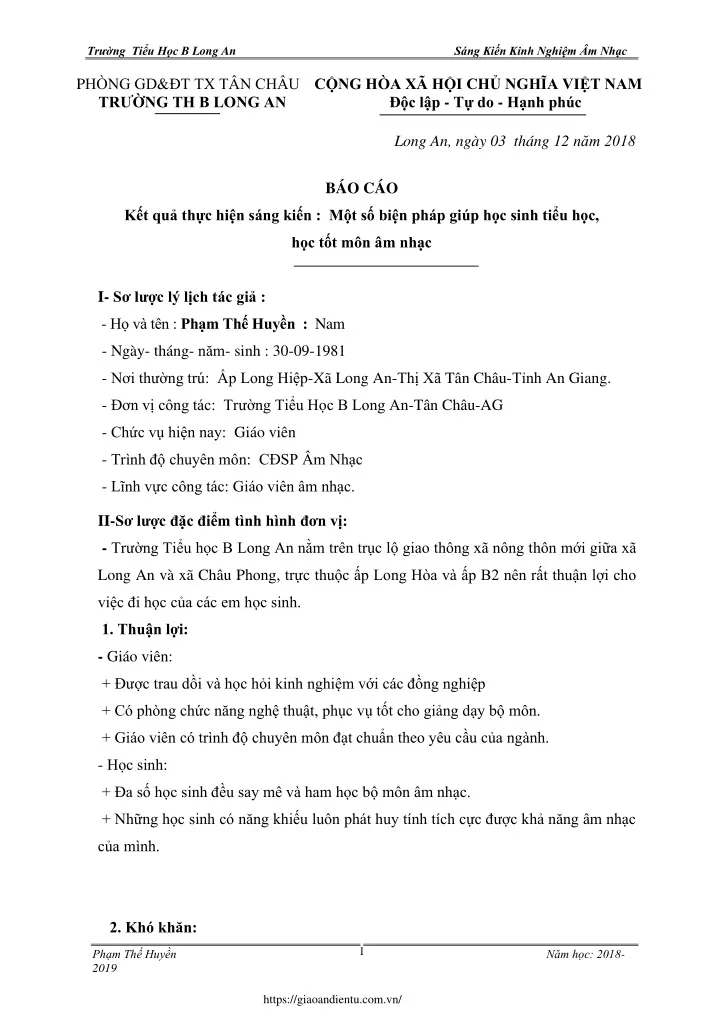 Trường Tiểu Học B Long An Sáng Kiến Kinh Nghiệm Âm Nhạc

PHÒNG GD&ĐT TX TÂN CHÂU
TRƯỜNG TH B LONG AN

CỘNG HÒA XÃ HỘI CHỦ NGHĨA VIỆT NAM
Độc lập - Tự do - Hạnh phúc

Long An, ngày 03 tháng 12 năm 2018

BÁO CÁO
Kết quả thực hiện sáng kiến : Một số biện pháp giúp học sinh tiểu học, học tốt môn âm nhạc

I- Sơ lược lý lịch tác giả :
- Họ và tên : Phạm Thế Huyền : Nam
- Ngày- tháng- năm- sinh : 30-09-1981
- Nơi thường trú: Ấp Long Hiệp-Xã Long An-Thị Xã Tân Châu-Tỉnh An Giang.
- Đơn vị công tác: Trường Tiểu Học B Long An-Tân Châu-AG
- Chức vụ hiện nay: Giáo viên
- Trình độ chuyên môn: CĐSP Âm Nhạc
- Lĩnh vực công tác: Giáo viên âm nhạc.

II-Sơ lược đặc điểm tình hình đơn vị:
- Trường Tiểu học B Long An nằm trên trục lộ giao thông xã nông thôn mới giữa xã Long An và xã Châu Phong, trực thuộc ấp Long Hòa và ấp B2 nên rất thuận lợi cho việc đi học của các em học sinh.
1. Thuận lợi:
- Giáo viên:
+ Được trau dồi và học hỏi kinh nghiệm với các đồng nghiệp
+ Có phòng chức năng nghệ thuật, phục vụ tốt cho giảng dạy bộ môn.
+ Giáo viên có trình độ chuyên môn đạt chuẩn theo yêu cầu của ngành.
- Học sinh:
+ Đa số học sinh đều say mê và ham học bộ môn âm nhạc.
+ Những học sinh có năng khiếu luôn phát huy tính tích cực được khả năng âm nhạc của mình.

2. Khó khăn:

Phạm Thế Huyền 1 Năm học: 2018-2019

https://giaoandientu.com.vn/